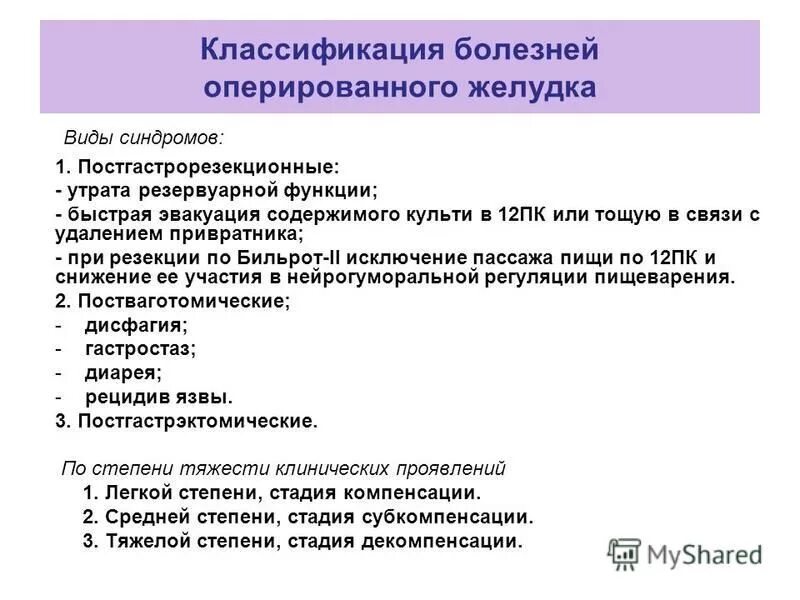 Классификация болезней оперированного желудка

Виды синдромов:

1. Постгастрорезекционные:
- утрата резервуарной функции;
- быстрая эвакуация содержимого культи в 12ПК или тощую в связи с удалением привратника;
- при резекции по Бильрот-II исключение пассажа пищи по 12ПК и снижение ее участия в нейрогуморальной регуляции пищеварения.
2. Постваготомические;
- дисфагия;
- гастростаз;
- диарея;
- рецидив язвы.
3. Постгастрэктомические.

По степени тяжести клинических проявлений
1. Легкой степени, стадия компенсации.
2. Средней степени, стадия субкомпенсации.
3. Тяжелой степени, стадия декомпенсации.

MyShared